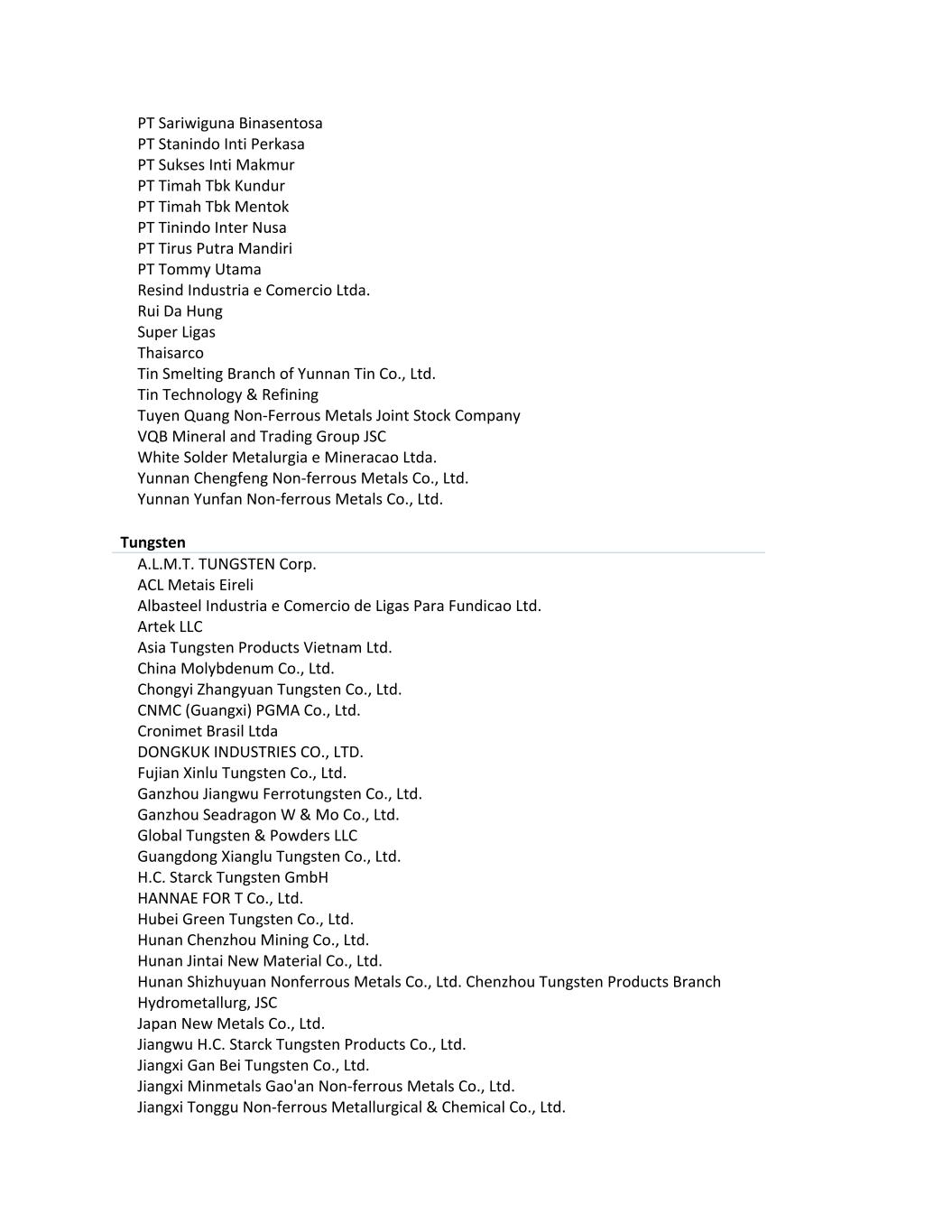 PT Sariwiguna Binasentosa
PT Stanindo Inti Perkasa
PT Sukses Inti Makmur
PT Timah Tbk Kundur
PT Timah Tbk Mentok
PT Tinindo Inter Nusa
PT Tirus Putra Mandiri
PT Tommy Utama
Resind Industria e Comercio Ltda.
Rui Da Hung
Super Ligas
Thaisarco
Tin Smelting Branch of Yunnan Tin Co., Ltd.
Tin Technology & Refining
Tuyen Quang Non-Ferrous Metals Joint Stock Company
VQB Mineral and Trading Group JSC
White Solder Metalurgia e Mineracao Ltda.
Yunnan Chengfeng Non-ferrous Metals Co., Ltd.
Yunnan Yunfan Non-ferrous Metals Co., Ltd.

Tungsten
A.L.M.T. TUNGSTEN Corp.
ACL Metais Eireli
Albasteel Industria e Comercio de Ligas Para Fundicao Ltd.
Artek LLC
Asia Tungsten Products Vietnam Ltd.
China Molybdenum Co., Ltd.
Chongyi Zhangyuan Tungsten Co., Ltd.
CNMC (Guangxi) PGMA Co., Ltd.
Cronimet Brasil Ltda
DONGKUK INDUSTRIES CO., LTD.
Fujian Xinlu Tungsten Co., Ltd.
Ganzhou Jiangwu Ferrotungsten Co., Ltd.
Ganzhou Seadragon W & Mo Co., Ltd.
Global Tungsten & Powders LLC
Guangdong Xianglu Tungsten Co., Ltd.
H.C. Starck Tungsten GmbH
HANNAE FOR T Co., Ltd.
Hubei Green Tungsten Co., Ltd.
Hunan Chenzhou Mining Co., Ltd.
Hunan Jintai New Material Co., Ltd.
Hunan Shizhuyuan Nonferrous Metals Co., Ltd. Chenzhou Tungsten Products Branch
Hydrometallurg, JSC
Japan New Metals Co., Ltd.
Jiangwu H.C. Starck Tungsten Products Co., Ltd.
Jiangxi Gan Bei Tungsten Co., Ltd.
Jiangxi Minmetals Gao'an Non-ferrous Metals Co., Ltd.
Jiangxi Tonggu Non-ferrous Metallurgical & Chemical Co., Ltd.